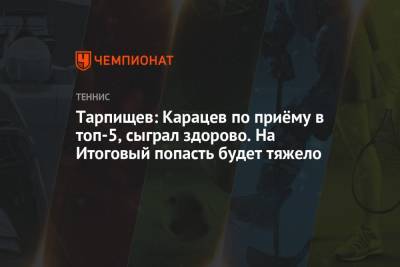 ЧЕМПИОНАТ

ТЕННИС

Тарпищев: Карацев по приёму в топ-5, сыграл здорово. На Итоговый попасть будет тяжело